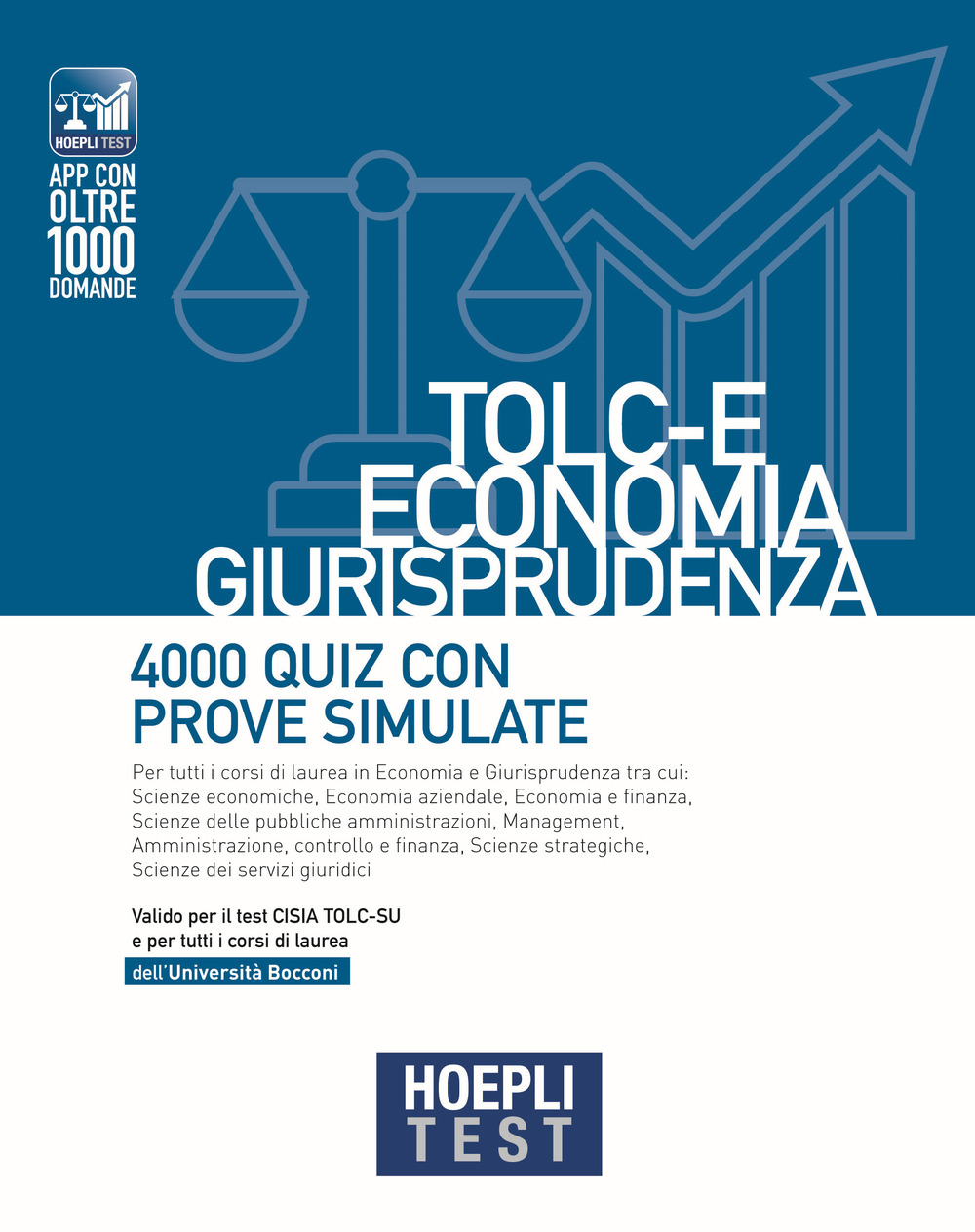 HOEPLI TEST

APP CON OLTRE 1000 DOMANDE

TOLC-E
ECONOMIA
GIURISPRUDENZA

4000 QUIZ CON PROVE SIMULATE

Per tutti i corsi di laurea in Economia e Giurisprudenza tra cui: Scienze economiche, Economia aziendale, Economia e finanza, Scienze delle pubbliche amministrazioni, Management, Amministrazione, controllo e finanza, Scienze strategiche, Scienze dei servizi giuridici

Valido per il test CISIA TOLC-SU e per tutti i corsi di laurea dell'Università Bocconi

HOEPLI
TEST